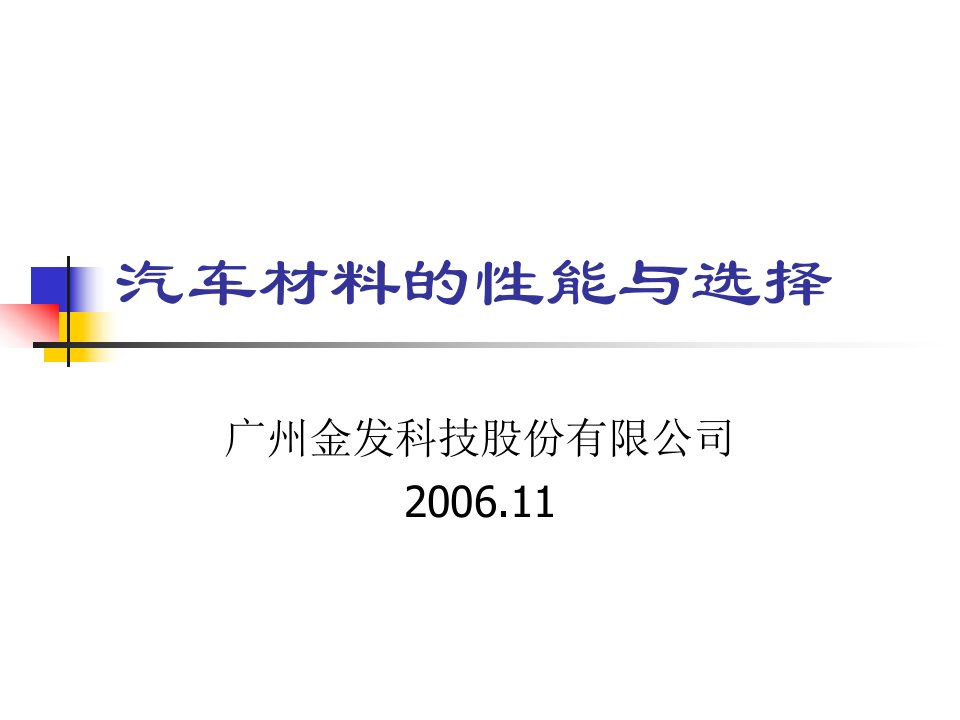 汽车材料的性能与选择

广州金发科技股份有限公司
2006.11